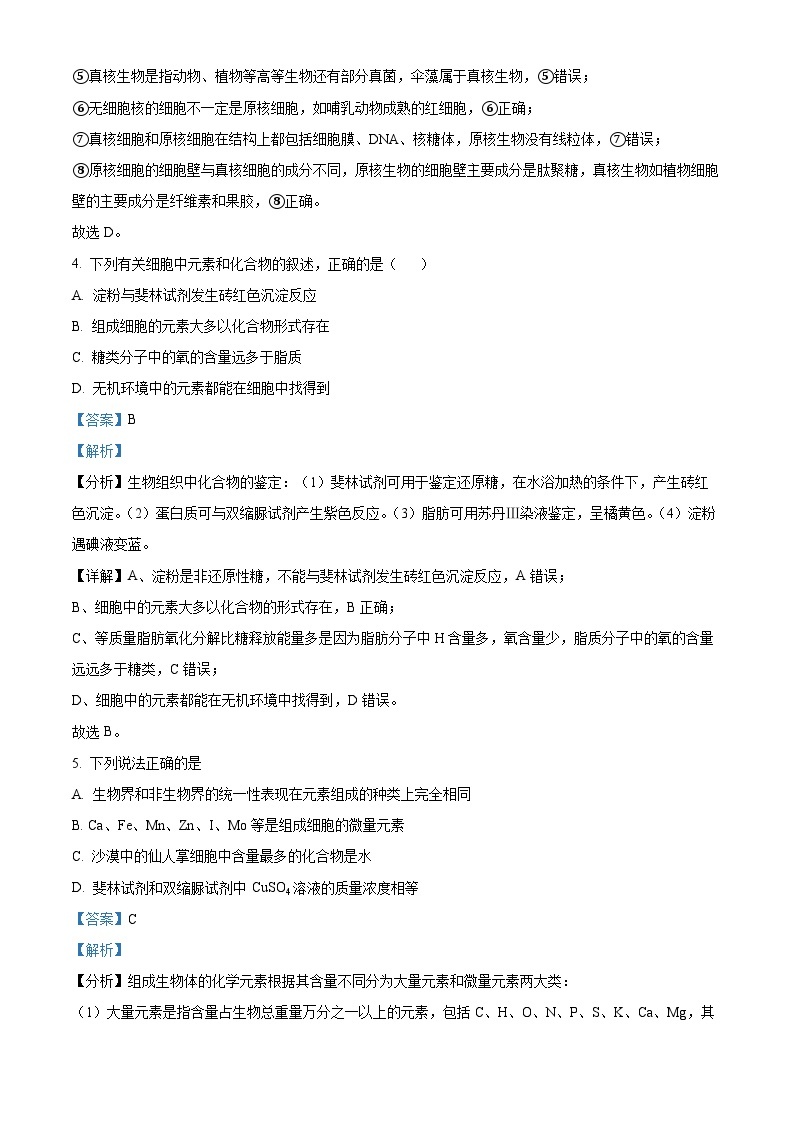 ⑤真核生物是指动物、植物等高等生物还有部分真菌，伞藻属于真核生物，⑤错误；

⑥无细胞核的细胞不一定是原核细胞，如哺乳动物成熟的红细胞，⑥正确；

⑦真核细胞和原核细胞在结构上都包括细胞膜、DNA、核糖体，原核生物没有线粒体，⑦错误；

⑧原核细胞的细胞壁与真核细胞的成分不同，原核生物的细胞壁主要成分是肽聚糖，真核生物如植物细胞壁的主要成分是纤维素和果胶，⑧正确。

故选 D。

4. 下列有关细胞中元素和化合物的叙述，正确的是（　　）

A. 淀粉与斐林试剂发生砖红色沉淀反应

B. 组成细胞的元素大多以化合物形式存在

C. 糖类分子中的氧的含量远多于脂质

D. 无机环境中的元素都能在细胞中找得到

【答案】B

【解析】

【分析】生物组织中化合物的鉴定：（1）斐林试剂可用于鉴定还原糖，在水浴加热的条件下，产生砖红色沉淀。（2）蛋白质可与双缩脲试剂产生紫色反应。（3）脂肪可用苏丹Ⅲ染液鉴定，呈橘黄色。（4）淀粉遇碘液变蓝。

【详解】A、淀粉是非还原性糖，不能与斐林试剂发生砖红色沉淀反应，A 错误；

B、细胞中的元素大多以化合物的形式存在，B 正确；

C、等质量脂肪氧化分解比糖释放能量多是因为脂肪分子中 H 含量多，氧含量少，脂质分子中的氧的含量远远多于糖类，C 错误；

D、细胞中的元素都能在无机环境中找得到，D 错误。

故选 B。

5. 下列说法正确的是

A. 生物界和非生物界的统一性表现在元素组成的种类上完全相同

B. Ca、Fe、Mn、Zn、I、Mo 等是组成细胞的微量元素

C. 沙漠中的仙人掌细胞中含量最多的化合物是水

D. 斐林试剂和双缩脲试剂中 $CuSO_4$ 溶液的质量浓度相等

【答案】C

【解析】

【分析】组成生物体的化学元素根据其含量不同分为大量元素和微量元素两大类：

（1）大量元素是指含量占生物总重量万分之一以上的元素，包括 C、H、O、N、P、S、K、Ca、Mg，其